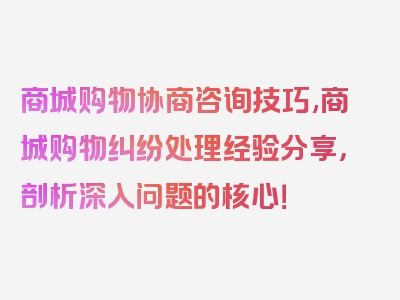 商城购物协商咨询技巧,商城购物纠纷处理经验分享,剖析深入问题的核心!